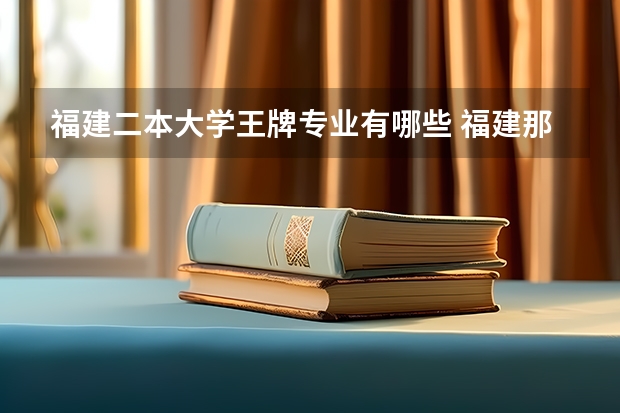 福建二本大学王牌专业有哪些 福建那